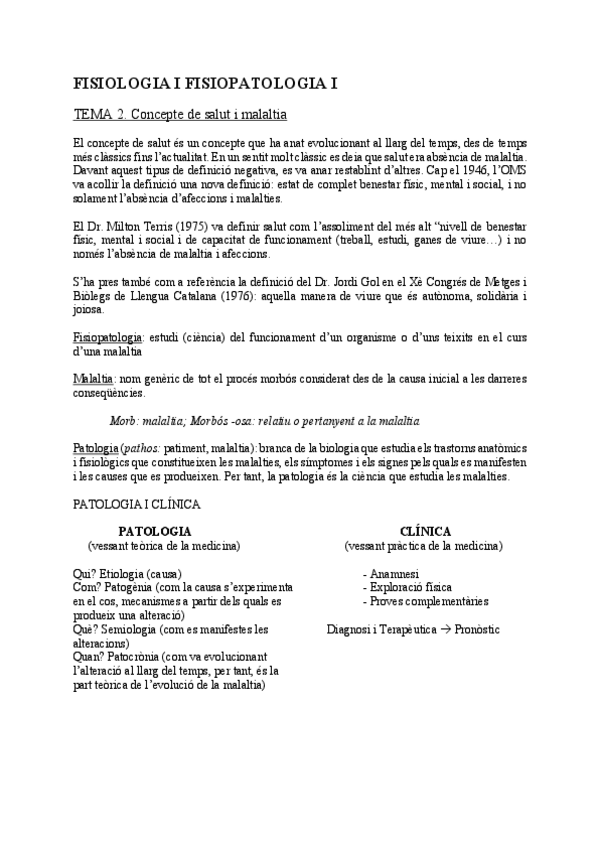 FISIOLOGIA I FISIOPATOLOGIA I

TEMA 2. Concepte de salut i malaltia

El concepte de salut és un concepte que ha anat evolucionant al llarg del temps, des de temps més clàssics fins l'actualitat. En un sentit molt clàssic es deia que salut era absència de malaltia. Davant aquest tipus de definició negativa, es va anar restablint d'altres. Cap el 1946, l'OMS va acollir la definició una nova definició: estat de complet benestar físic, mental i social, i no solament l'absència d'afeccions i malalties.

El Dr. Milton Terris (1975) va definir salut com l'assoliment del més alt "nivell de benestar físic, mental i social i de capacitat de funcionament (treball, estudi, ganes de viure…) i no només l'absència de malaltia i afeccions.

S'ha pres també com a referència la definició del Dr. Jordi Gol en el Xè Congrés de Metges i Biòlegs de Llengua Catalana (1976): aquella manera de viure que és autònoma, solidària i joiosa.

Fisiopatologia: estudi (ciència) del funcionament d'un organisme o d'uns teixits en el curs d'una malaltia

Malaltia: nom genèric de tot el procés morbós considerat des de la causa inicial a les darreres conseqüències.

Morb: malaltia; Morbós -osa: relatiu o pertanyent a la malaltia

Patologia (pathos: patiment, malaltia): branca de la biologia que estudia els trastorns anatòmics i fisiològics que constitueixen les malalties, els símptomes i els signes pels quals es manifesten i les causes que es produeixen. Per tant, la patologia és la ciència que estudia les malalties.

PATOLOGIA I CLÍNICA

PATOLOGIA
(vessant teòrica de la medicina)

Qui? Etiologia (causa)
Com? Patogènia (com la causa s'experimenta en el cos, mecanismes a partir dels quals es produeix una alteració)
Què? Semiologia (com es manifestes les alteracions)
Quan? Patocrònia (com va evolucionant l'alteració al llarg del temps, per tant, és la part teòrica de l'evolució de la malaltia)

CLÍNICA
(vessant pràctica de la medicina)

- Anamnesi
- Exploració física
- Proves complementàries

Diagnosi i Terapèutica → Pronòstic